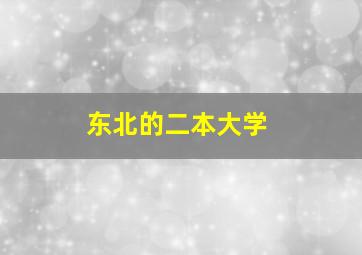 东北的二本大学